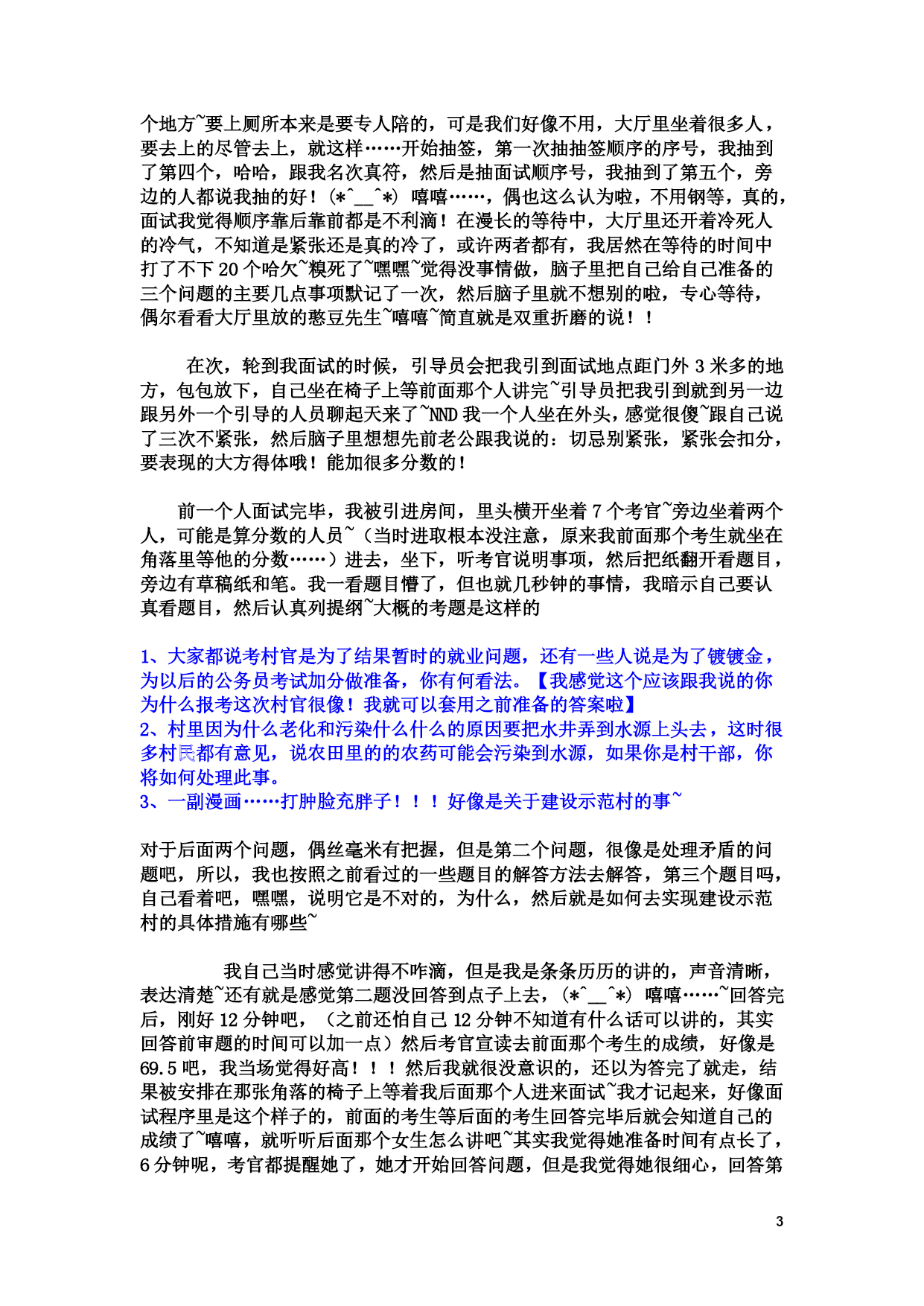 个地方~要上厕所本来是要专人陪的，可是我们好像不用，大厅里坐着很多人，要去上的尽管去上，就这样……开始抽签，第一次抽抽签顺序的序号，我抽到了第四个，哈哈，跟我名次真符，然后是抽面试顺序号，我抽到了第五个，旁边的人都说我抽的好！(*^__^*) 嘻嘻……，偶也这么认为啦，不用钢等，真的，面试我觉得顺序靠后靠前都是不利滴！在漫长的等待中，大厅里还开着冷死人的冷气，不知道是紧张还是真的冷了，或许两者都有，我居然在等待的时间中打了不下 20 个哈欠~糗死了~嘿嘿~觉得没事情做，脑子里把自己给自己准备的三个问题的主要几点事项默记了一次，然后脑子里就不想别的啦，专心等待，偶尔看看大厅里放的憨豆先生~嘻嘻~简直就是双重折磨的说！！

在次，轮到我面试的时候，引导员会把我引到面试地点距门外 3 米多的地方，包包放下，自己坐在椅子上等前面那个人讲完~引导员把我引到就到另一边跟另外一个引导的人员聊起天来了~NND 我一个人坐在外头，感觉很傻~跟自己说了三次不紧张，然后脑子里想想先前老公跟我说的：切忌别紧张，紧张会扣分，要表现的大方得体哦！能加很多分数的！

前一个人面试完毕，我被引进房间，里头横开坐着 7 个考官~旁边坐着两个人，可能是算分数的人员~（当时进取根本没注意，原来我前面那个考生就坐在角落里等他的分数……）进去，坐下，听考官说明事项，然后把纸翻开看题目，旁边有草稿纸和笔。我一看题目懵了，但也就几秒钟的事情，我暗示自己要认真看题目，然后认真列提纲~大概的考题是这样的

1、大家都说考村官是为了结果暂时的就业问题，还有一些人说是为了镀镀金，为以后的公务员考试加分做准备，你有何看法。【我感觉这个应该跟我说的你为什么报考这次村官很像！我就可以套用之前准备的答案啦】
2、村里因为什么老化和污染什么什么的原因要把水井弄到水源上头去，这时很多村民都有意见，说农田里的的农药可能会污染到水源，如果你是村干部，你将如何处理此事。
3、一副漫画……打肿脸充胖子！！！好像是关于建设示范村的事~

对于后面两个问题，偶丝毫米有把握，但是第二个问题，很像是处理矛盾的问题吧，所以，我也按照之前看过的一些题目的解答方法去解答，第三个题目吗，自己看着吧，嘿嘿，说明它是不对的，为什么，然后就是如何去实现建设示范村的具体措施有哪些~

我自己当时感觉讲得不咋滴，但是我是条条历历的讲的，声音清晰，表达清楚~还有就是感觉第二题没回答到点子上去，(*^__^*) 嘻嘻……~回答完后，刚好 12 分钟吧，（之前还怕自己 12 分钟不知道有什么话可以讲的，其实回答前审题的时间可以加一点）然后考官宣读去前面那个考生的成绩，好像是 69.5 吧，我当场觉得好高！！！然后我就很没意识的，还以为答完了就走，结果被安排在那张角落的椅子上等着我后面那个人进来面试~我才记起来，好像面试程序里是这个样子的，前面的考生等后面的考生回答完毕后就会知道自己的成绩了~嘻嘻，就听听后面那个女生怎么讲吧~其实我觉得她准备时间有点长了，6 分钟呢，考官都提醒她了，她才开始回答问题，但是我觉得她很细心，回答第

3